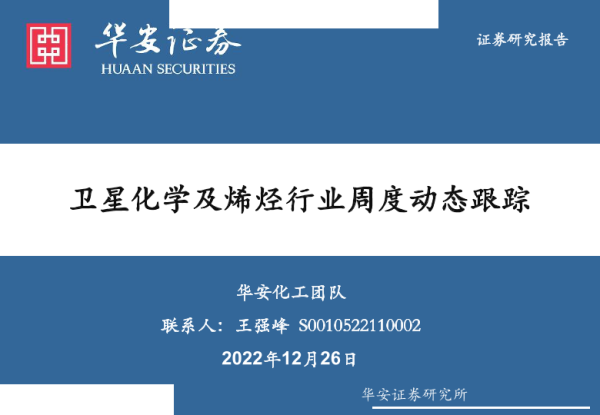 华安证券
HUAAN SECURITIES

证券研究报告

卫星化学及烯烃行业周度动态跟踪

华安化工团队

联系人：王强峰 S0010522110002

2022年12月26日

华安证券研究所